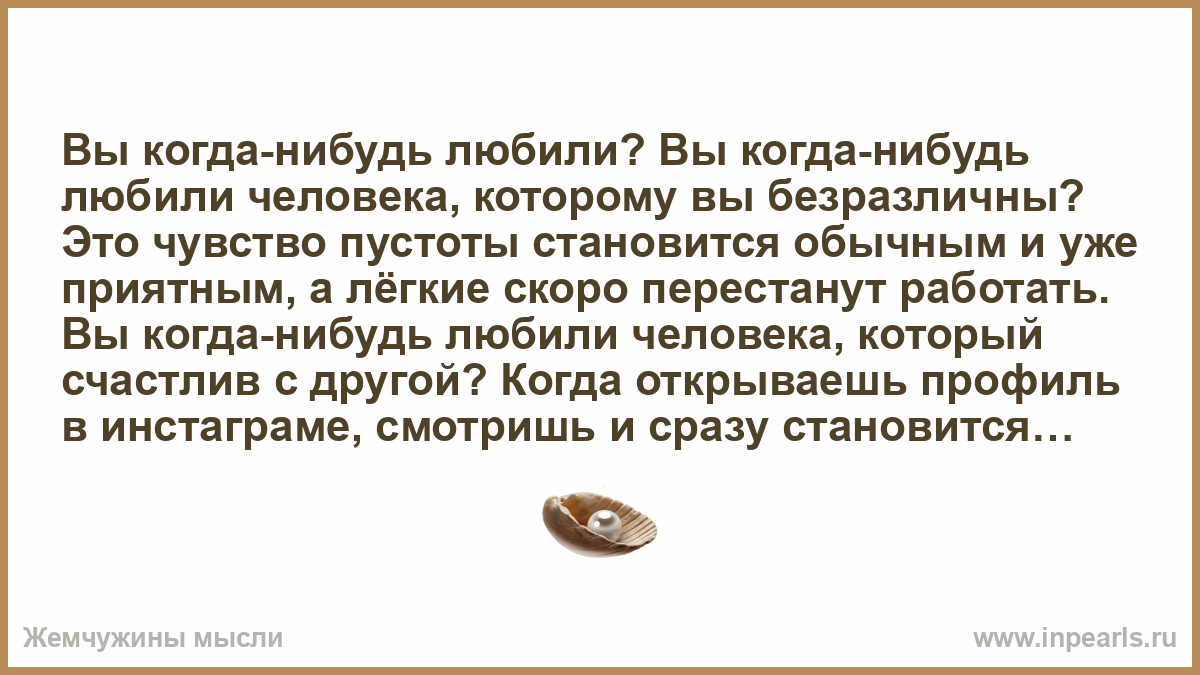 Вы когда-нибудь любили? Вы когда-нибудь любили человека, которому вы безразличны? Это чувство пустоты становится обычным и уже приятным, а лёгкие скоро перестанут работать. Вы когда-нибудь любили человека, который счастлив с другой? Когда открываешь профиль в инстаграме, смотришь и сразу становится…

Жемчужины мысли

www.inpearls.ru